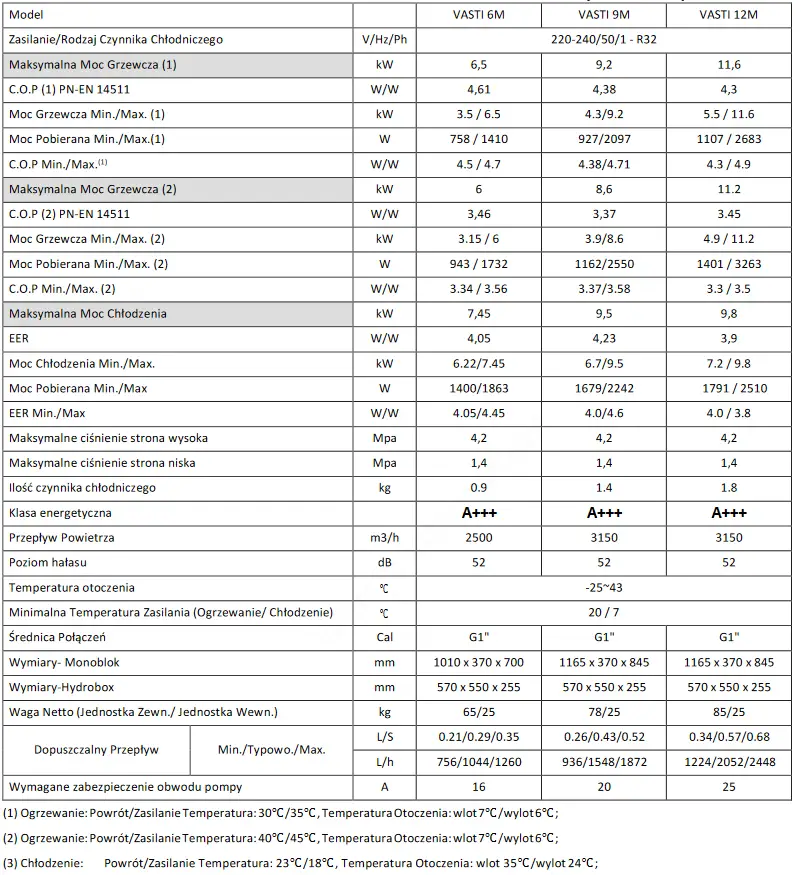 | Model | | | VASTI 6M | VASTI 9M | VASTI 12M |
|---|---|---|---|---|---|
| Zasilanie/Rodzaj Czynnika Chłodniczego | | V/Hz/Ph | 220-240/50/1 - R32 | | |
| Maksymalna Moc Grzewcza (1) | | kW | 6,5 | 9,2 | 11,6 |
| C.O.P (1) PN-EN 14511 | | W/W | 4,61 | 4,38 | 4,3 |
| Moc Grzewcza Min./Max. (1) | | kW | 3.5 / 6.5 | 4.3/9.2 | 5.5 / 11.6 |
| Moc Pobierana Min./Max.(1) | | W | 758 / 1410 | 927/2097 | 1107 / 2683 |
| C.O.P Min./Max.$^{(1)}$ | | W/W | 4.5 / 4.7 | 4.38/4.71 | 4.3 / 4.9 |
| Maksymalna Moc Grzewcza (2) | | kW | 6 | 8,6 | 11.2 |
| C.O.P (2) PN-EN 14511 | | W/W | 3,46 | 3,37 | 3.45 |
| Moc Grzewcza Min./Max. (2) | | kW | 3.15 / 6 | 3.9/8.6 | 4.9 / 11.2 |
| Moc Pobierana Min./Max. (2) | | W | 943 / 1732 | 1162/2550 | 1401 / 3263 |
| C.O.P Min./Max. (2) | | W/W | 3.34 / 3.56 | 3.37/3.58 | 3.3 / 3.5 |
| Maksymalna Moc Chłodzenia | | kW | 7,45 | 9,5 | 9,8 |
| EER | | W/W | 4,05 | 4,23 | 3,9 |
| Moc Chłodzenia Min./Max. | | kW | 6.22/7.45 | 6.7/9.5 | 7.2 / 9.8 |
| Moc Pobierana Min./Max | | W | 1400/1863 | 1679/2242 | 1791 / 2510 |
| EER Min./Max | | W/W | 4.05/4.45 | 4.0/4.6 | 4.0 / 3.8 |
| Maksymalne ciśnienie strona wysoka | | Mpa | 4,2 | 4,2 | 4,2 |
| Maksymalne ciśnienie strona niska | | Mpa | 1,4 | 1,4 | 1,4 |
| Ilość czynnika chłodniczego | | kg | 0.9 | 1.4 | 1.8 |
| Klasa energetyczna | | | A+++ | A+++ | A+++ |
| Przepływ Powietrza | | m3/h | 2500 | 3150 | 3150 |
| Poziom hałasu | | dB | 52 | 52 | 52 |
| Temperatura otoczenia | | ℃ | -25~43 | | |
| Minimalna Temperatura Zasilania (Ogrzewanie/ Chłodzenie) | | ℃ | 20 / 7 | | |
| Średnica Połączeń | | Cal | G1" | G1" | G1" |
| Wymiary- Monoblok | | mm | 1010 x 370 x 700 | 1165 x 370 x 845 | 1165 x 370 x 845 |
| Wymiary-Hydrobox | | mm | 570 x 550 x 255 | 570 x 550 x 255 | 570 x 550 x 255 |
| Waga Netto (Jednostka Zewn./ Jednostka Wewn.) | | kg | 65/25 | 78/25 | 85/25 |
| Dopuszczalny Przepływ | Min./Typowo./Max. | L/S | 0.21/0.29/0.35 | 0.26/0.43/0.52 | 0.34/0.57/0.68 |
| | | L/h | 756/1044/1260 | 936/1548/1872 | 1224/2052/2448 |
| Wymagane zabezpieczenie obwodu pompy | | A | 16 | 20 | 25 |

(1) Ogrzewanie: Powrót/Zasilanie Temperatura: 30℃/35℃, Temperatura Otoczenia: wlot 7℃/wylot 6℃;

(2) Ogrzewanie: Powrót/Zasilanie Temperatura: 40℃/45℃, Temperatura Otoczenia: wlot 7℃/wylot 6℃;

(3) Chłodzenie: Powrót/Zasilanie Temperatura: 23℃/18℃, Temperatura Otoczenia: wlot 35℃/wylot 24℃;